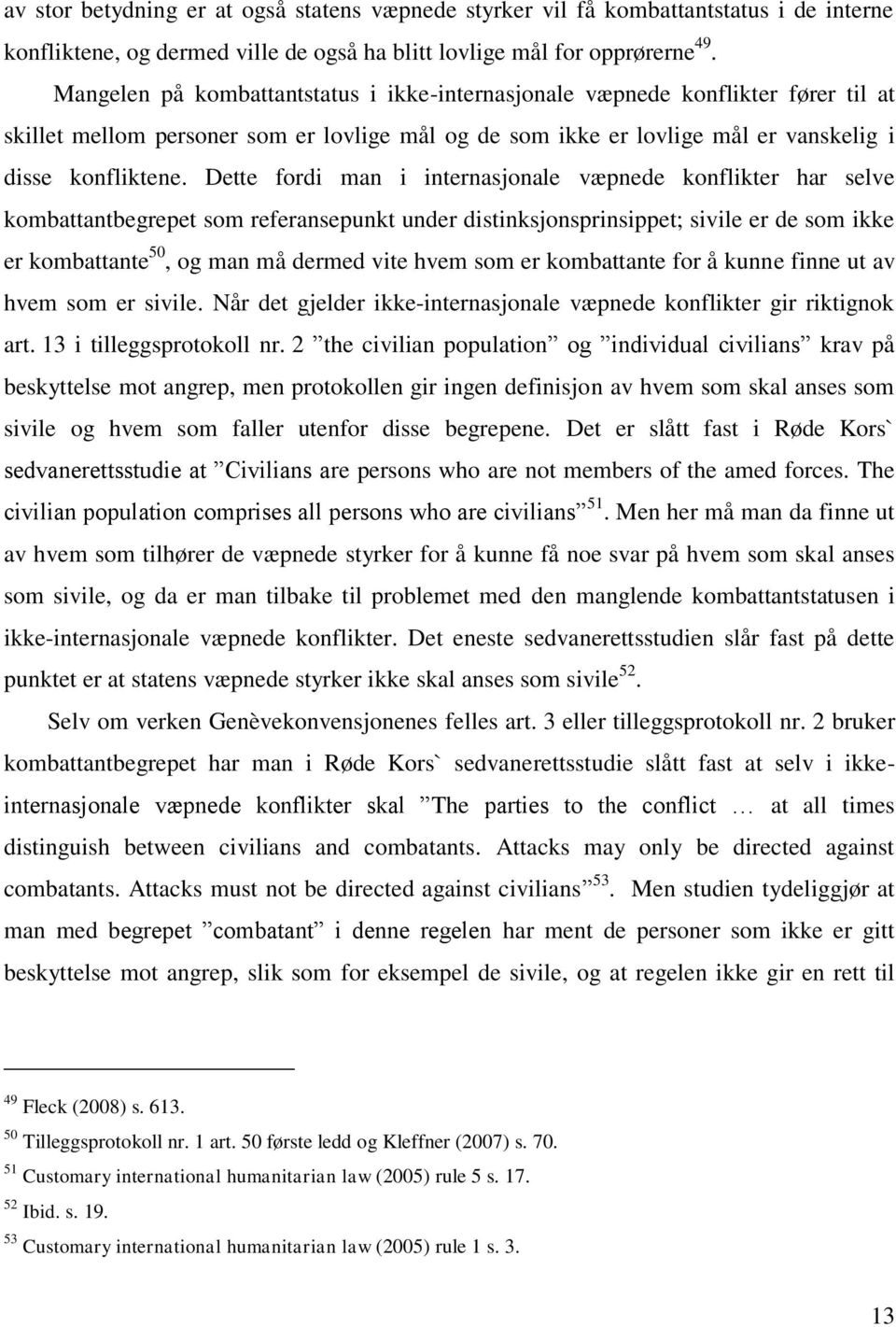 av stor betydning er at også statens væpnede styrker vil få kombattantstatus i de interne konfliktene, og dermed ville de også ha blitt lovlige mål for opprørerne$^{49}$.

Mangelen på kombattantstatus i ikke-internasjonale væpnede konflikter fører til at skillet mellom personer som er lovlige mål og de som ikke er lovlige mål er vanskelig i disse konfliktene. Dette fordi man i internasjonale væpnede konflikter har selve kombattantbegrepet som referansepunkt under distinksjonsprinsippet; sivile er de som ikke er kombattante$^{50}$, og man må dermed vite hvem som er kombattante for å kunne finne ut av hvem som er sivile. Når det gjelder ikke-internasjonale væpnede konflikter gir riktignok art. 13 i tilleggsprotokoll nr. 2 ”the civilian population” og ”individual civilians” krav på beskyttelse mot angrep, men protokollen gir ingen definisjon av hvem som skal anses som sivile og hvem som faller utenfor disse begrepene. Det er slått fast i Røde Kors` sedvanerettsstudie at ”Civilians are persons who are not members of the amed forces. The civilian population comprises all persons who are civilians”$^{51}$. Men her må man da finne ut av hvem som tilhører de væpnede styrker for å kunne få noe svar på hvem som skal anses som sivile, og da er man tilbake til problemet med den manglende kombattantstatusen i ikke-internasjonale væpnede konflikter. Det eneste sedvanerettsstudien slår fast på dette punktet er at statens væpnede styrker ikke skal anses som sivile$^{52}$.

Selv om verken Genèvekonvensjonenes felles art. 3 eller tilleggsprotokoll nr. 2 bruker kombattantbegrepet har man i Røde Kors` sedvanerettsstudie slått fast at selv i ikke-internasjonale væpnede konflikter skal ”The parties to the conflict … at all times distinguish between civilians and combatants. Attacks may only be directed against combatants. Attacks must not be directed against civilians”$^{53}$. Men studien tydeliggjør at man med begrepet ”combatant” i denne regelen har ment de personer som ikke er gitt beskyttelse mot angrep, slik som for eksempel de sivile, og at regelen ikke gir en rett til

$^{49}$ Fleck (2008) s. 613.
$^{50}$ Tilleggsprotokoll nr. 1 art. 50 første ledd og Kleffner (2007) s. 70.
$^{51}$ Customary international humanitarian law (2005) rule 5 s. 17.
$^{52}$ Ibid. s. 19.
$^{53}$ Customary international humanitarian law (2005) rule 1 s. 3.

13